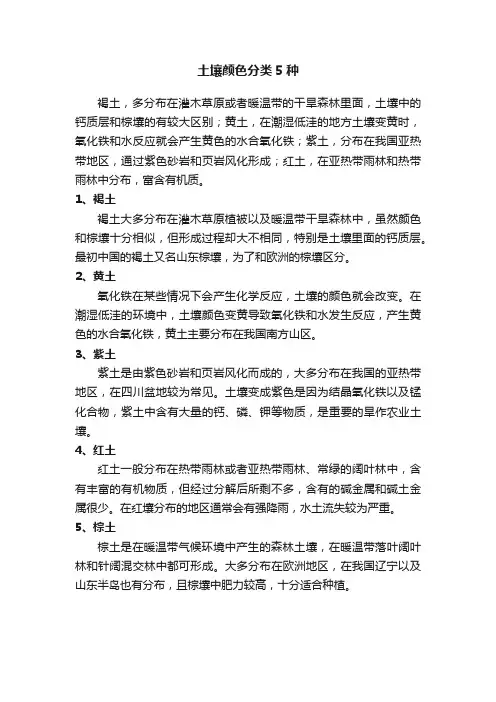 土壤颜色分类 5 种

褐土，多分布在灌木草原或者暖温带的干旱森林里面，土壤中的钙质层和棕壤的有较大区别；黄土，在潮湿低洼的地方土壤变黄时，氧化铁和水反应就会产生黄色的水合氧化铁；紫土，分布在我国亚热带地区，通过紫色砂岩和页岩风化形成；红土，在亚热带雨林和热带雨林中分布，富含有机质。

1、褐土

褐土大多分布在灌木草原植被以及暖温带干旱森林中，虽然颜色和棕壤十分相似，但形成过程却大不相同，特别是土壤里面的钙质层。最初中国的褐土又名山东棕壤，为了和欧洲的棕壤区分。

2、黄土

氧化铁在某些情况下会产生化学反应，土壤的颜色就会改变。在潮湿低洼的环境中，土壤颜色变黄导致氧化铁和水发生反应，产生黄色的水合氧化铁，黄土主要分布在我国南方山区。

3、紫土

紫土是由紫色砂岩和页岩风化而成的，大多分布在我国的亚热带地区，在四川盆地较为常见。土壤变成紫色是因为结晶氧化铁以及锰化合物，紫土中含有大量的钙、磷、钾等物质，是重要的旱作农业土壤。

4、红土

红土一般分布在热带雨林或者亚热带雨林、常绿的阔叶林中，含有丰富的有机物质，但经过分解后所剩不多，含有的碱金属和碱土金属很少。在红壤分布的地区通常会有强降雨，水土流失较为严重。

5、棕土

棕土是在暖温带气候环境中产生的森林土壤，在暖温带落叶阔叶林和针阔混交林中都可形成。大多分布在欧洲地区，在我国辽宁以及山东半岛也有分布，且棕壤中肥力较高，十分适合种植。